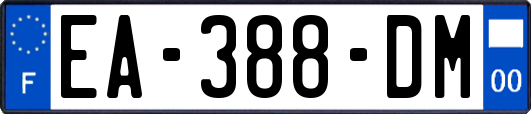 F
EA-388-DM
00